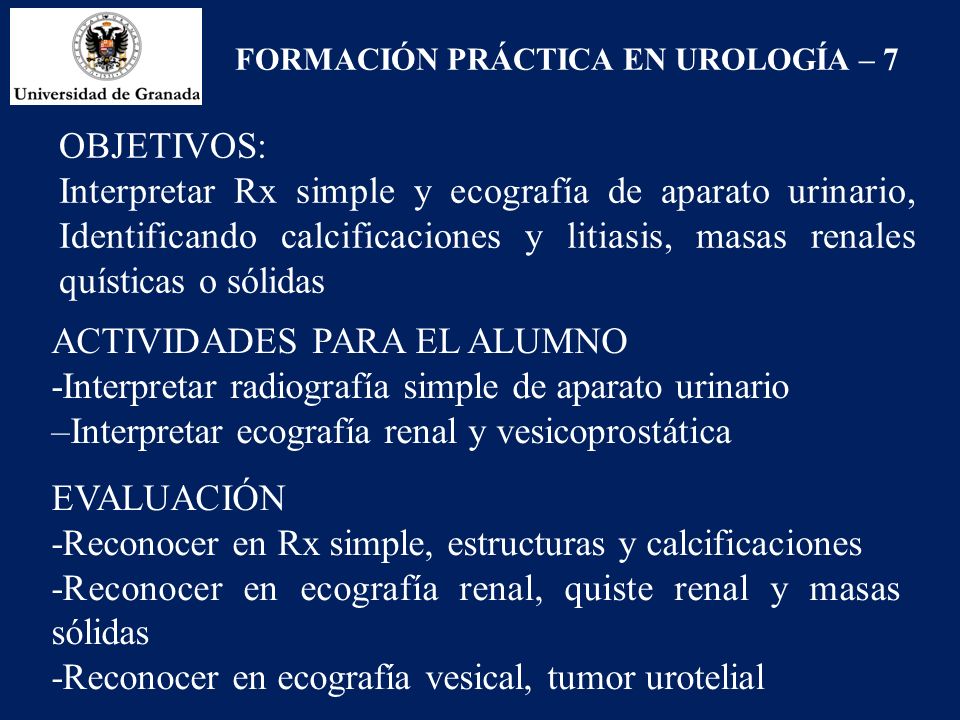 Universidad de Granada

FORMACIÓN PRÁCTICA EN UROLOGÍA – 7

OBJETIVOS:
Interpretar Rx simple y ecografía de aparato urinario, Identificando calcificaciones y litiasis, masas renales quísticas o sólidas

ACTIVIDADES PARA EL ALUMNO
-Interpretar radiografía simple de aparato urinario
–Interpretar ecografía renal y vesicoprostática

EVALUACIÓN
-Reconocer en Rx simple, estructuras y calcificaciones
-Reconocer en ecografía renal, quiste renal y masas sólidas
-Reconocer en ecografía vesical, tumor urotelial